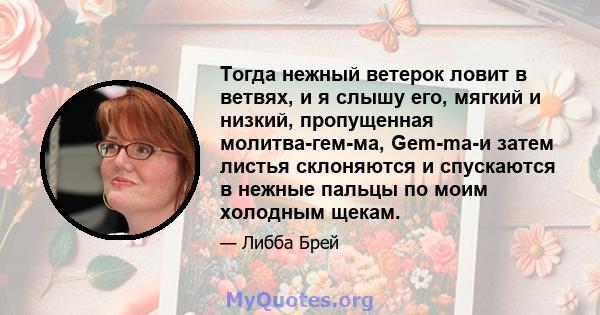 Тогда нежный ветерок ловит в ветвях, и я слышу его, мягкий и низкий, пропущенная молитва-гем-ма, Gem-ma-и затем листья склоняются и спускаются в нежные пальцы по моим холодным щекам.

— Либба Брей

MyQuotes.org